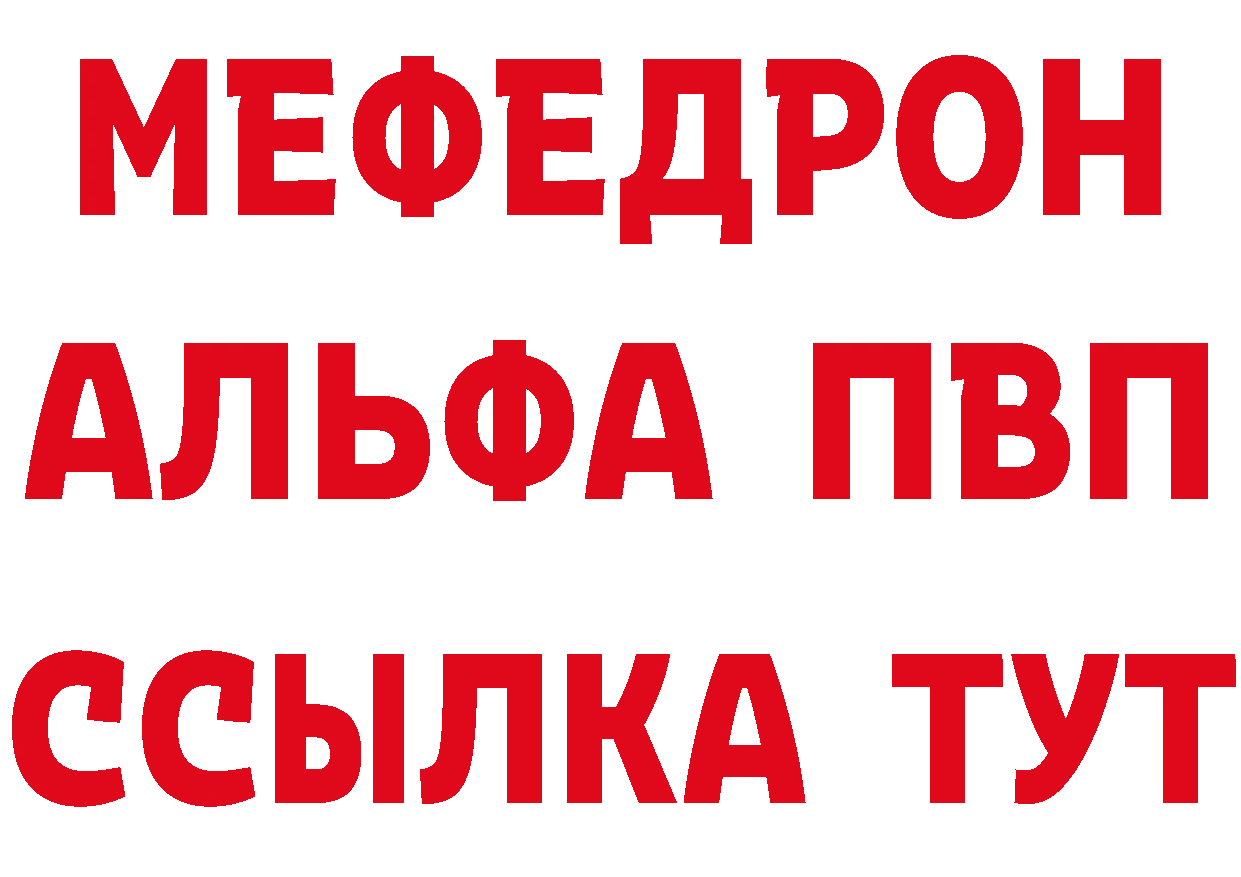 МЕФЕДРОН
АЛЬФА ПВП
ССЫЛКА ТУТ